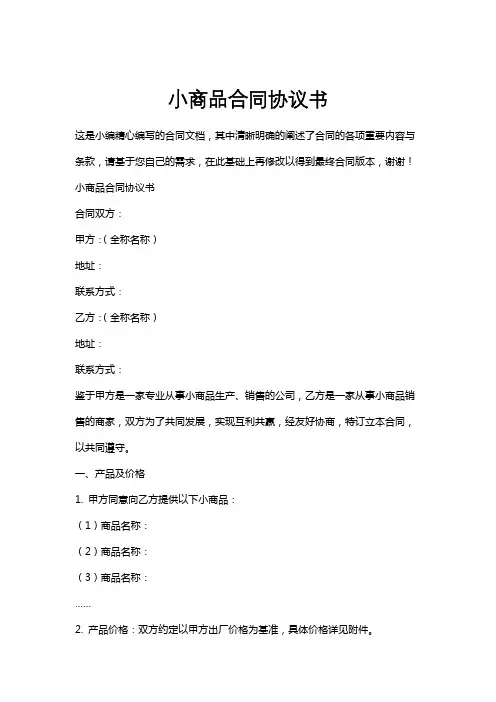 小商品合同协议书

这是小编精心编写的合同文档，其中清晰明确的阐述了合同的各项重要内容与条款，请基于您自己的需求，在此基础上再修改以得到最终合同版本，谢谢！

小商品合同协议书

合同双方：

甲方：（全称名称）

地址：

联系方式：

乙方：（全称名称）

地址：

联系方式：

鉴于甲方是一家专业从事小商品生产、销售的公司，乙方是一家从事小商品销售的商家，双方为了共同发展，实现互利共赢，经友好协商，特订立本合同，以共同遵守。

一、产品及价格

1. 甲方同意向乙方提供以下小商品：

（1）商品名称：

（2）商品名称：

（3）商品名称：

……

2. 产品价格：双方约定以甲方出厂价格为基准，具体价格详见附件。